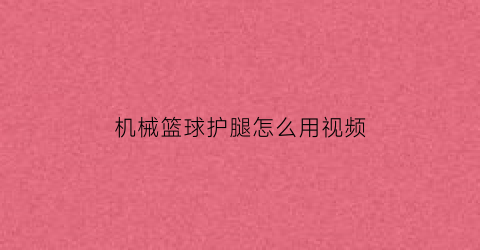 机械篮球护腿怎么用视频